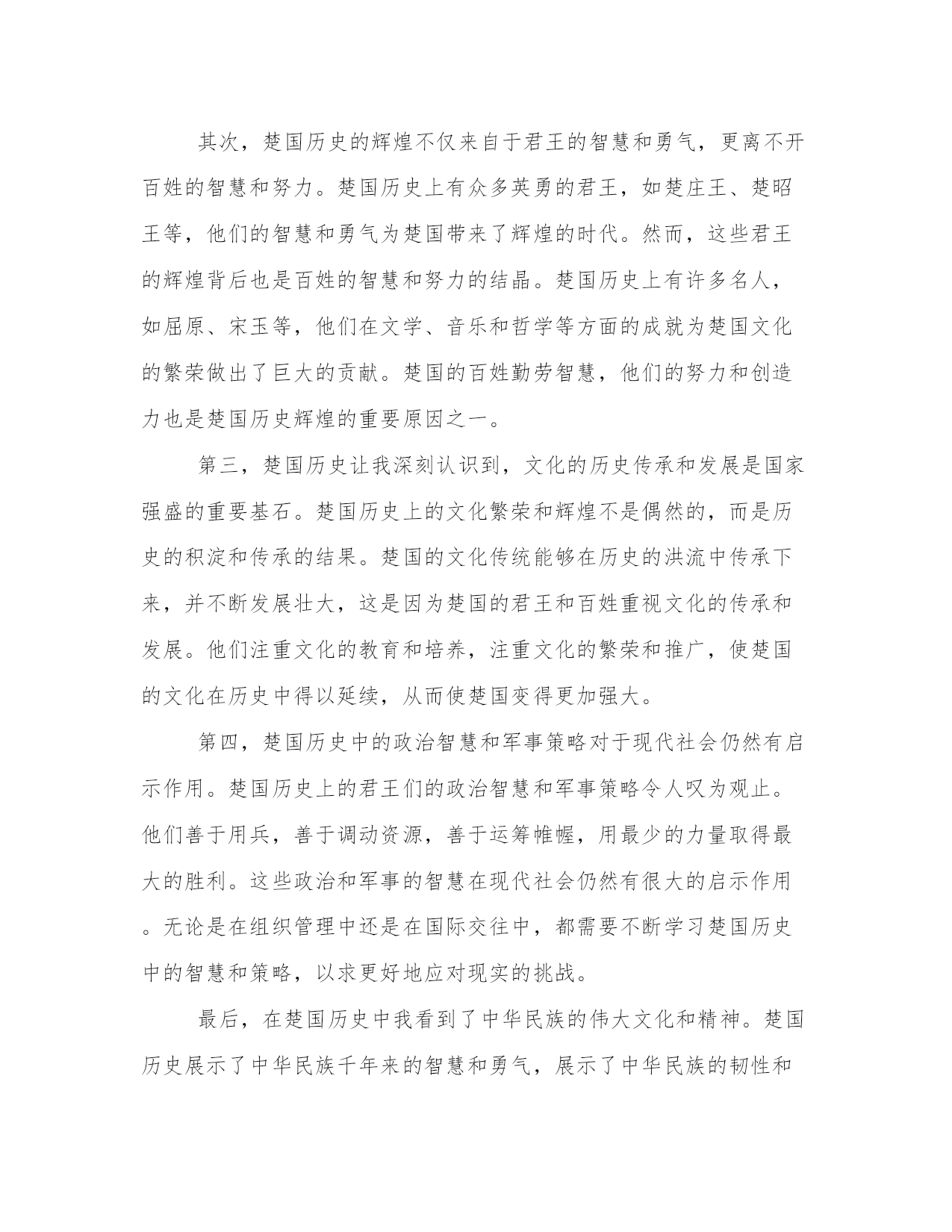 其次，楚国历史的辉煌不仅来自于君王的智慧和勇气，更离不开百姓的智慧和努力。楚国历史上有众多英勇的君王，如楚庄王、楚昭王等，他们的智慧和勇气为楚国带来了辉煌的时代。然而，这些君王的辉煌背后也是百姓的智慧和努力的结晶。楚国历史上有许多名人，如屈原、宋玉等，他们在文学、音乐和哲学等方面的成就为楚国文化的繁荣做出了巨大的贡献。楚国的百姓勤劳智慧，他们的努力和创造力也是楚国历史辉煌的重要原因之一。

第三，楚国历史让我深刻认识到，文化的历史传承和发展是国家强盛的重要基石。楚国历史上的文化繁荣和辉煌不是偶然的，而是历史的积淀和传承的结果。楚国的文化传统能够在历史的洪流中传承下来，并不断发展壮大，这是因为楚国的君王和百姓重视文化的传承和发展。他们注重文化的教育和培养，注重文化的繁荣和推广，使楚国的文化在历史中得以延续，从而使楚国变得更加强大。

第四，楚国历史中的政治智慧和军事策略对于现代社会仍然有启示作用。楚国历史上的君王们的政治智慧和军事策略令人叹为观止。他们善于用兵，善于调动资源，善于运筹帷幄，用最少的力量取得最大的胜利。这些政治和军事的智慧在现代社会仍然有很大的启示作用。无论是在组织管理中还是在国际交往中，都需要不断学习楚国历史中的智慧和策略，以求更好地应对现实的挑战。

最后，在楚国历史中我看到了中华民族的伟大文化和精神。楚国历史展示了中华民族千年来的智慧和勇气，展示了中华民族的韧性和